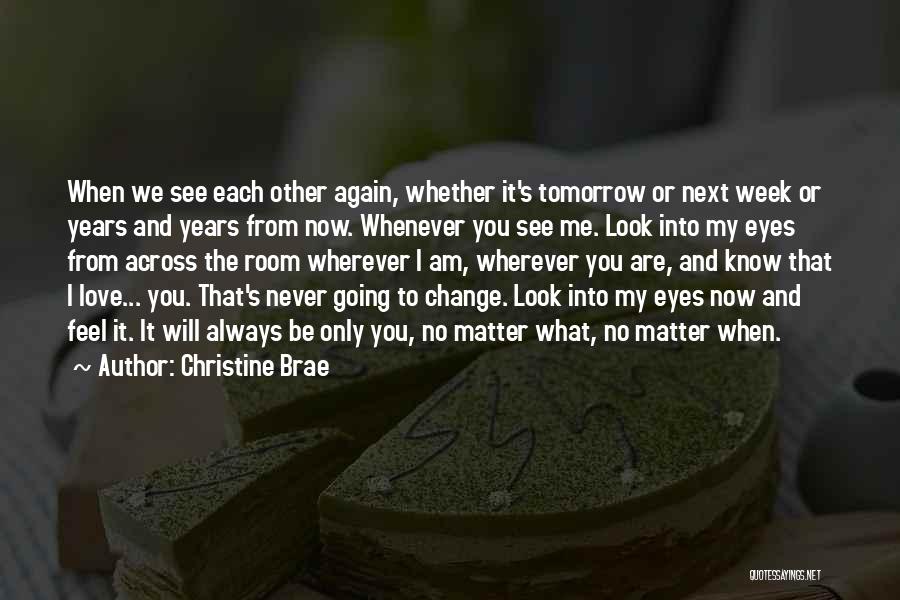 When we see each other again, whether it's tomorrow or next week or years and years from now. Whenever you see me. Look into my eyes from across the room wherever I am, wherever you are, and know that I love... you. That's never going to change. Look into my eyes now and feel it. It will always be only you, no matter what, no matter when.

~ Author: Christine Brae

QUOTESSAYINGS.NET